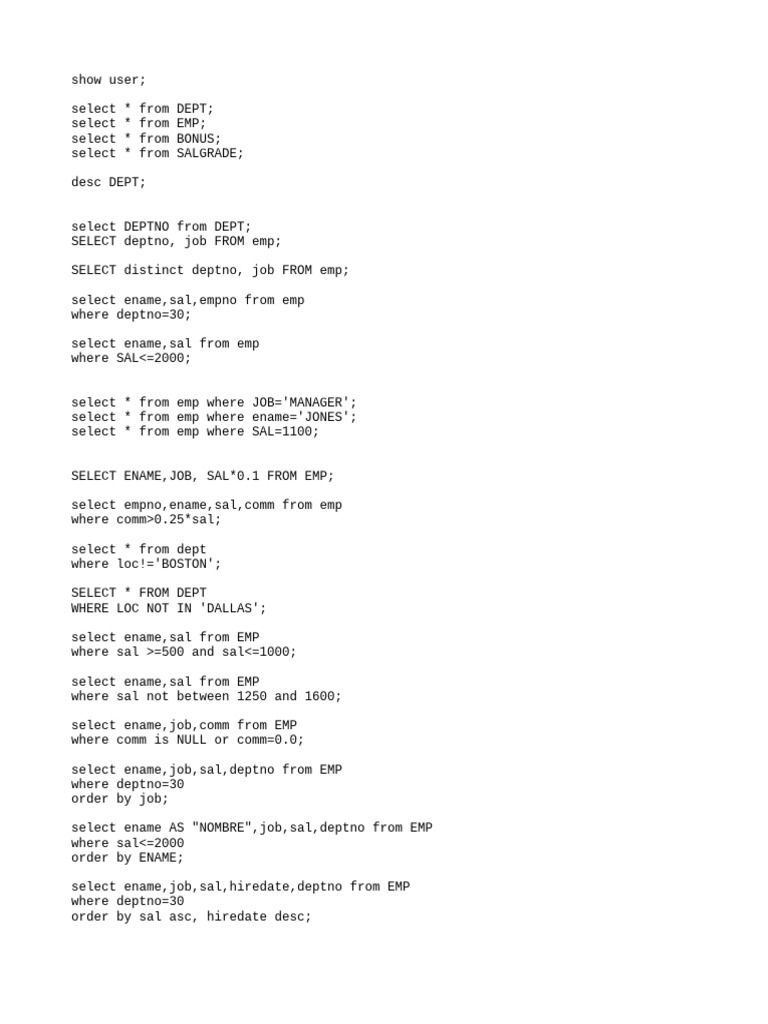 show user;

select * from DEPT;
select * from EMP;
select * from BONUS;
select * from SALGRADE;

desc DEPT;

select DEPTNO from DEPT;
SELECT deptno, job FROM emp;

SELECT distinct deptno, job FROM emp;

select ename,sal,empno from emp
where deptno=30;

select ename,sal from emp
where SAL<=2000;

select * from emp where JOB='MANAGER';
select * from emp where ename='JONES';
select * from emp where SAL=1100;

SELECT ENAME,JOB, SAL*0.1 FROM EMP;

select empno,ename,sal,comm from emp
where comm>0.25*sal;

select * from dept
where loc!='BOSTON';

SELECT * FROM DEPT
WHERE LOC NOT IN 'DALLAS';

select ename,sal from EMP
where sal >=500 and sal<=1000;

select ename,sal from EMP
where sal not between 1250 and 1600;

select ename,job,comm from EMP
where comm is NULL or comm=0.0;

select ename,job,sal,deptno from EMP
where deptno=30
order by job;

select ename AS "NOMBRE",job,sal,deptno from EMP
where sal<=2000
order by ENAME;

select ename,job,sal,hiredate,deptno from EMP
where deptno=30
order by sal asc, hiredate desc;